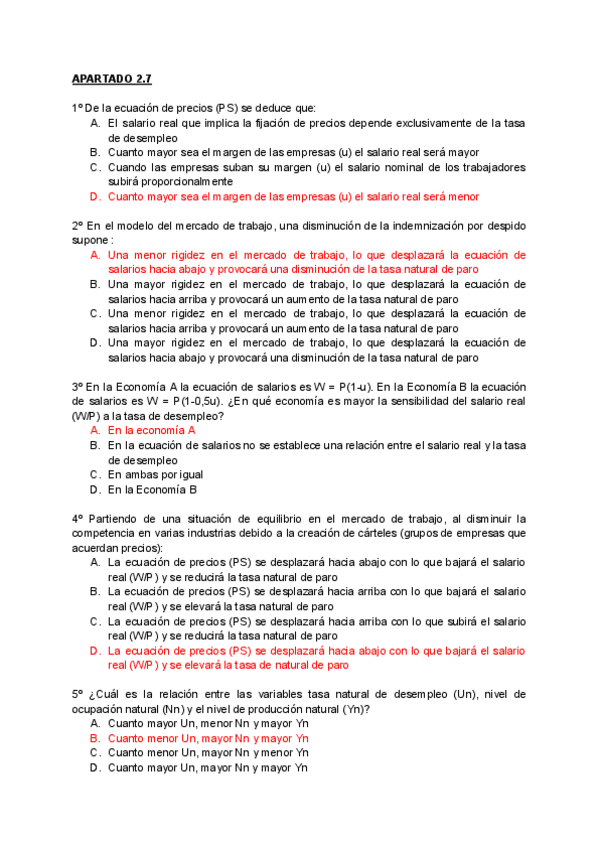 APARTADO 2.7

1º De la ecuación de precios (PS) se deduce que:
A. El salario real que implica la fijación de precios depende exclusivamente de la tasa de desempleo
B. Cuanto mayor sea el margen de las empresas (u) el salario real será mayor
C. Cuando las empresas suban su margen (u) el salario nominal de los trabajadores subirá proporcionalmente
D. Cuanto mayor sea el margen de las empresas (u) el salario real será menor

2º En el modelo del mercado de trabajo, una disminución de la indemnización por despido supone :
A. Una menor rigidez en el mercado de trabajo, lo que desplazará la ecuación de salarios hacia abajo y provocará una disminución de la tasa natural de paro
B. Una mayor rigidez en el mercado de trabajo, lo que desplazará la ecuación de salarios hacia arriba y provocará un aumento de la tasa natural de paro
C. Una menor rigidez en el mercado de trabajo, lo que desplazará la ecuación de salarios hacia arriba y provocará un aumento de la tasa natural de paro
D. Una mayor rigidez en el mercado de trabajo, lo que desplazará la ecuación de salarios hacia abajo y provocará una disminución de la tasa natural de paro

3º En la Economía A la ecuación de salarios es W = P(1-u). En la Economía B la ecuación de salarios es W = P(1-0,5u). ¿En qué economía es mayor la sensibilidad del salario real (W/P) a la tasa de desempleo?
A. En la economía A
B. En la ecuación de salarios no se establece una relación entre el salario real y la tasa de desempleo
C. En ambas por igual
D. En la Economía B

4º Partiendo de una situación de equilibrio en el mercado de trabajo, al disminuir la competencia en varias industrias debido a la creación de cárteles (grupos de empresas que acuerdan precios):
A. La ecuación de precios (PS) se desplazará hacia abajo con lo que bajará el salario real (W/P) y se reducirá la tasa natural de paro
B. La ecuación de precios (PS) se desplazará hacia arriba con lo que bajará el salario real (W/P) y se elevará la tasa natural de paro
C. La ecuación de precios (PS) se desplazará hacia arriba con lo que subirá el salario real (W/P) y se reducirá la tasa natural de paro
D. La ecuación de precios (PS) se desplazará hacia abajo con lo que bajará el salario real (W/P) y se elevará la tasa de natural de paro

5º ¿Cuál es la relación entre las variables tasa natural de desempleo (Un), nivel de ocupación natural (Nn) y el nivel de producción natural (Yn)?
A. Cuanto mayor Un, menor Nn y mayor Yn
B. Cuanto menor Un, mayor Nn y mayor Yn
C. Cuanto menor Un, mayor Nn y menor Yn
D. Cuanto mayor Un, mayor Nn y mayor Yn